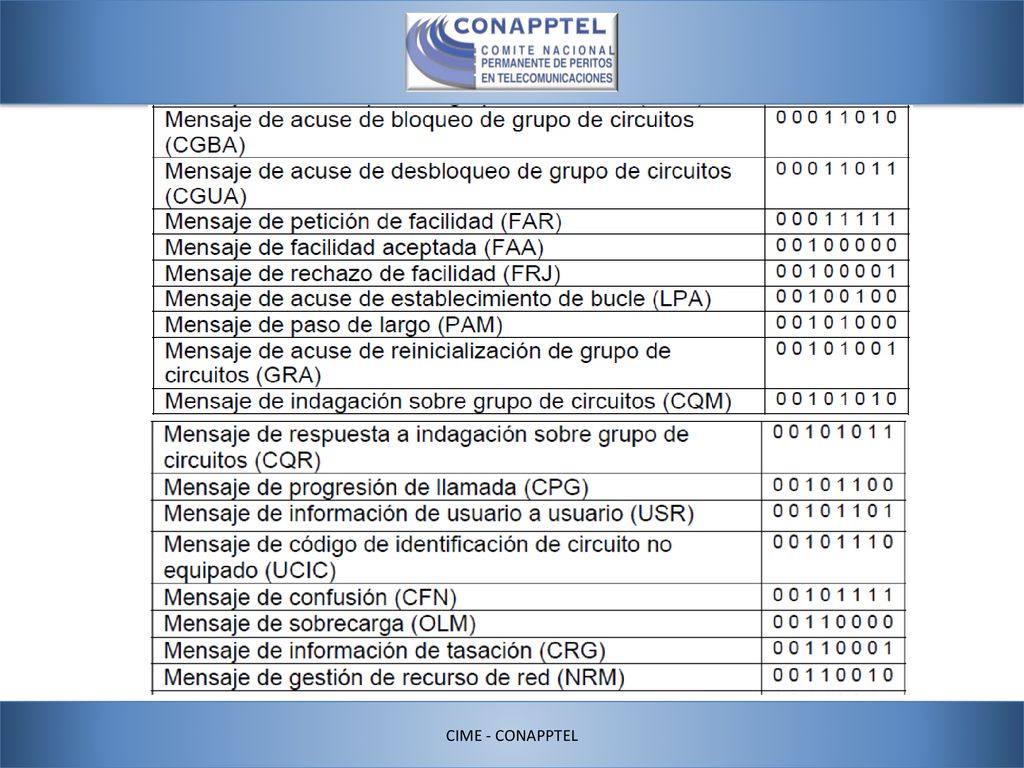 CONAPPTEL
COMITE NACIONAL
PERMANENTE DE PERITOS
EN TELECOMUNICACIONES

| | |
|---|---|
| Mensaje de acuse de bloqueo de grupo de circuitos (CGBA) | 0 0 0 1 1 0 1 0 |
| Mensaje de acuse de desbloqueo de grupo de circuitos (CGUA) | 0 0 0 1 1 0 1 1 |
| Mensaje de petición de facilidad (FAR) | 0 0 0 1 1 1 1 1 |
| Mensaje de facilidad aceptada (FAA) | 0 0 1 0 0 0 0 0 |
| Mensaje de rechazo de facilidad (FRJ) | 0 0 1 0 0 0 0 1 |
| Mensaje de acuse de establecimiento de bucle (LPA) | 0 0 1 0 0 1 0 0 |
| Mensaje de paso de largo (PAM) | 0 0 1 0 1 0 0 0 |
| Mensaje de acuse de reinicialización de grupo de circuitos (GRA) | 0 0 1 0 1 0 0 1 |
| Mensaje de indagación sobre grupo de circuitos (CQM) | 0 0 1 0 1 0 1 0 |

| | |
|---|---|
| Mensaje de respuesta a indagación sobre grupo de circuitos (CQR) | 0 0 1 0 1 0 1 1 |
| Mensaje de progresión de llamada (CPG) | 0 0 1 0 1 1 0 0 |
| Mensaje de información de usuario a usuario (USR) | 0 0 1 0 1 1 0 1 |
| Mensaje de código de identificación de circuito no equipado (UCIC) | 0 0 1 0 1 1 1 0 |
| Mensaje de confusión (CFN) | 0 0 1 0 1 1 1 1 |
| Mensaje de sobrecarga (OLM) | 0 0 1 1 0 0 0 0 |
| Mensaje de información de tasación (CRG) | 0 0 1 1 0 0 0 1 |
| Mensaje de gestión de recurso de red (NRM) | 0 0 1 1 0 0 1 0 |

CIME - CONAPPTEL